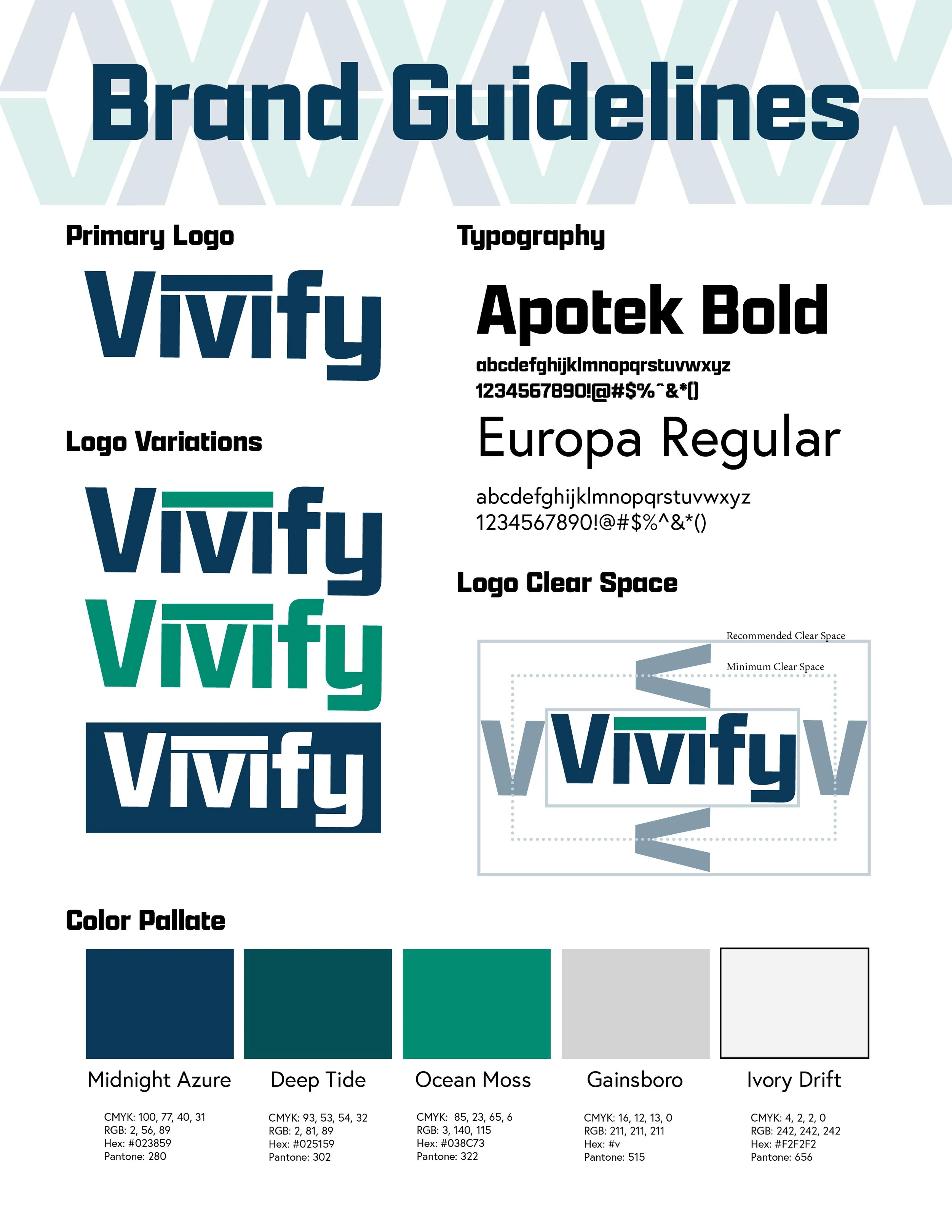 Brand Guidelines

Primary Logo

Vivify

Logo Variations

Vivify

Vivify

Vivify

Typography

Apotek Bold

abcdefghijklmnopqrstuvwxyz
1234567890!@#$%^&*()

Europa Regular

abcdefghijklmnopqrstuvwxyz
1234567890!@#$%^&*()

Logo Clear Space

Recommended Clear Space

Minimum Clear Space

Vivify

Color Pallate

Midnight Azure

CMYK: 100, 77, 40, 31
RGB: 2, 56, 89
Hex: #023859
Pantone: 280

Deep Tide

CMYK: 93, 53, 54, 32
RGB: 2, 81, 89
Hex: #025159
Pantone: 302

Ocean Moss

CMYK: 85, 23, 65, 6
RGB: 3, 140, 115
Hex: #038C73
Pantone: 322

Gainsboro

CMYK: 16, 12, 13, 0
RGB: 211, 211, 211
Hex: #v
Pantone: 515

Ivory Drift

CMYK: 4, 2, 2, 0
RGB: 242, 242, 242
Hex: #F2F2F2
Pantone: 656